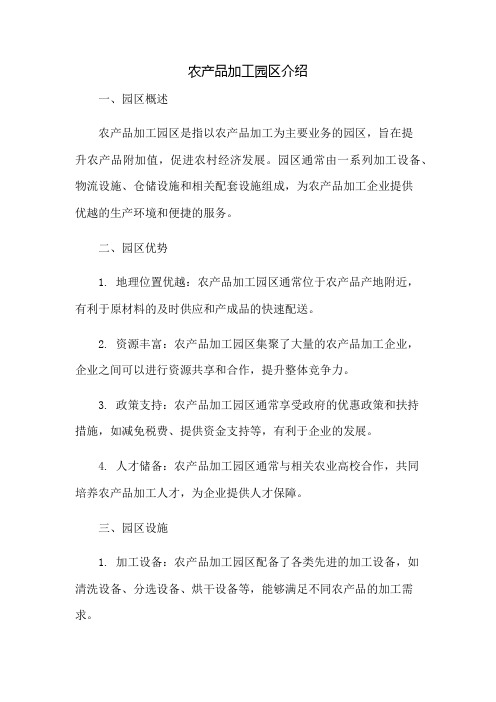 农产品加工园区介绍

一、园区概述

农产品加工园区是指以农产品加工为主要业务的园区，旨在提升农产品附加值，促进农村经济发展。园区通常由一系列加工设备、物流设施、仓储设施和相关配套设施组成，为农产品加工企业提供优越的生产环境和便捷的服务。

二、园区优势

1. 地理位置优越：农产品加工园区通常位于农产品产地附近，有利于原材料的及时供应和产成品的快速配送。

2. 资源丰富：农产品加工园区集聚了大量的农产品加工企业，企业之间可以进行资源共享和合作，提升整体竞争力。

3. 政策支持：农产品加工园区通常享受政府的优惠政策和扶持措施，如减免税费、提供资金支持等，有利于企业的发展。

4. 人才储备：农产品加工园区通常与相关农业高校合作，共同培养农产品加工人才，为企业提供人才保障。

三、园区设施

1. 加工设备：农产品加工园区配备了各类先进的加工设备，如清洗设备、分选设备、烘干设备等，能够满足不同农产品的加工需求。